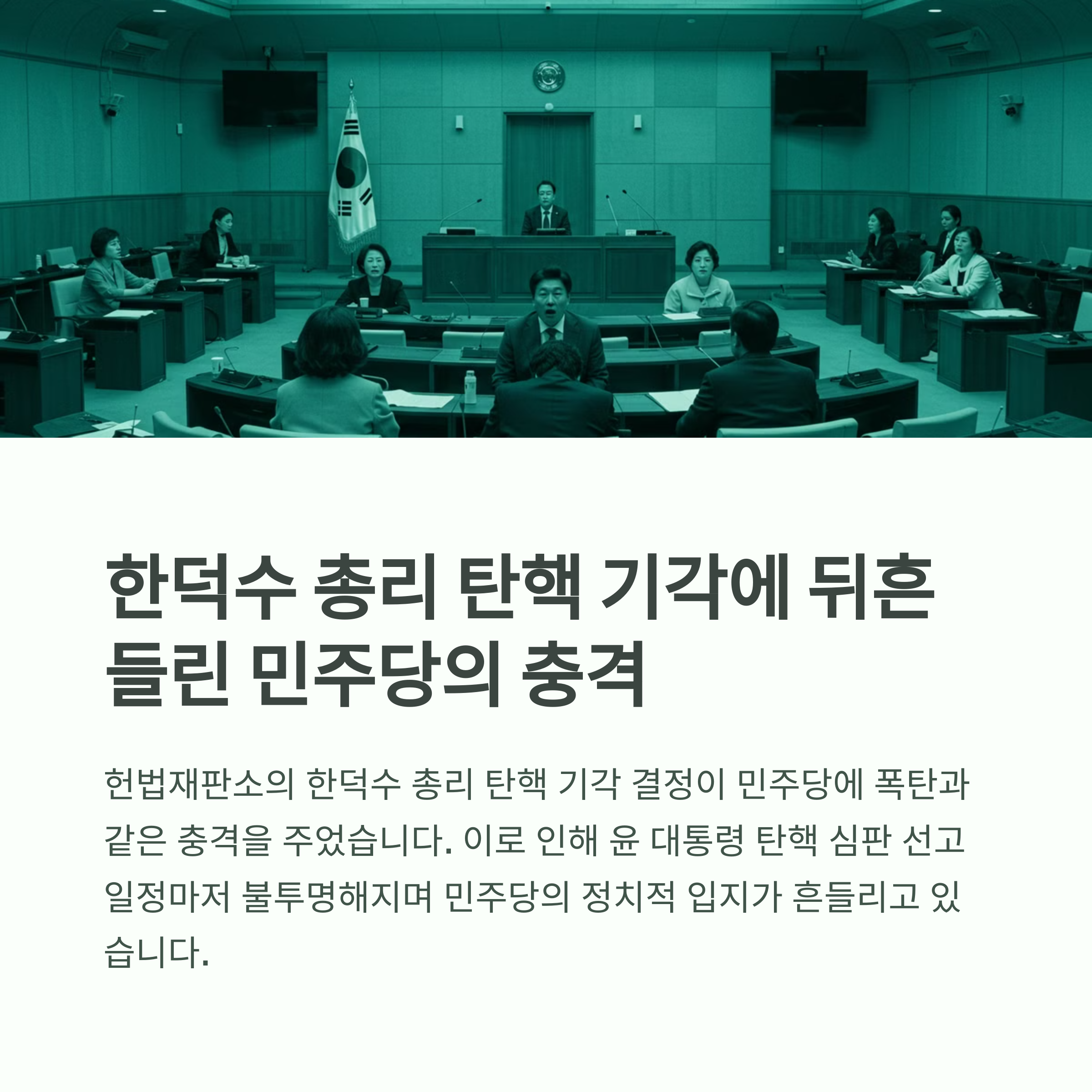 한덕수 총리 탄핵 기각에 뒤흔들린 민주당의 충격

헌법재판소의 한덕수 총리 탄핵 기각 결정이 민주당에 폭탄과 같은 충격을 주었습니다. 이로 인해 윤 대통령 탄핵 심판 선고 일정마저 불투명해지며 민주당의 정치적 입지가 흔들리고 있습니다.